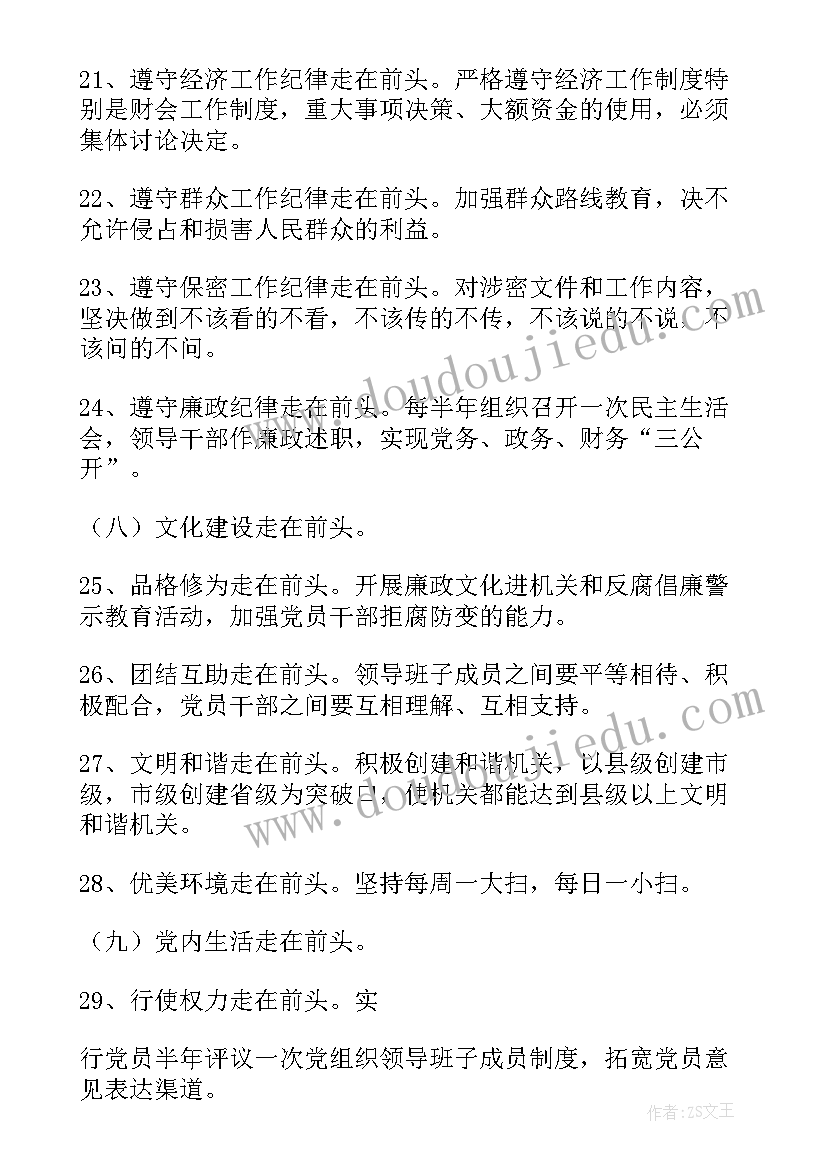 21、遵守经济工作纪律走在前头。严格遵守经济工作制度特别是财会工作制度，重大事项决策、大额资金的使用，必须集体讨论决定。

22、遵守群众工作纪律走在前头。加强群众路线教育，决不允许侵占和损害人民群众的利益。

23、遵守保密工作纪律走在前头。对涉密文件和工作内容，坚决做到不该看的不看，不该传的不传，不该说的不说，不该问的不问。

24、遵守廉政纪律走在前头。每半年组织召开一次民主生活会，领导干部作廉政述职，实现党务、政务、财务“三公开”。

（八）文化建设走在前头。

25、品格修为走在前头。开展廉政文化进机关和反腐倡廉警示教育活动，加强党员干部拒腐防变的能力。

26、团结互助走在前头。领导班子成员之间要平等相待、积极配合，党员干部之间要互相理解、互相支持。

27、文明和谐走在前头。积极创建和谐机关，以县级创建市级，市级创建省级为突破口，使机关都能达到县级以上文明和谐机关。

28、优美环境走在前头。坚持每周一大扫，每日一小扫。

（九）党内生活走在前头。

29、行使权力走在前头。实

行党员半年评议一次党组织领导班子成员制度，拓宽党员意见表达渠道。

www.doudoujiedu.com

www.doudoujiedu.com

作者：ZS文王